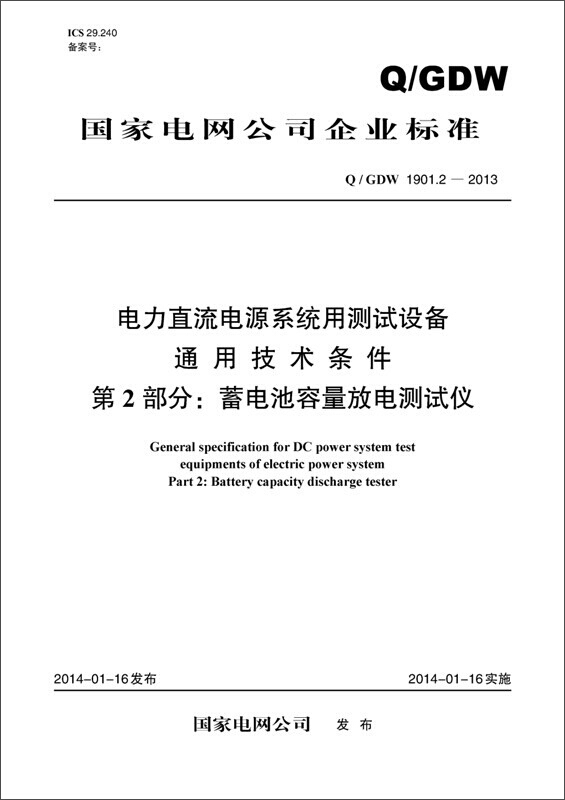 ICS 29.240
备案号：

Q/GDW

国家电网公司企业标准

Q / GDW 1901.2 — 2013

电力直流电源系统用测试设备
通 用 技 术 条 件
第 2 部分：蓄电池容量放电测试仪

General specification for DC power system test equipments of electric power system
Part 2: Battery capacity discharge tester

2014-01-16发布

2014-01-16实施

国家电网公司 发 布